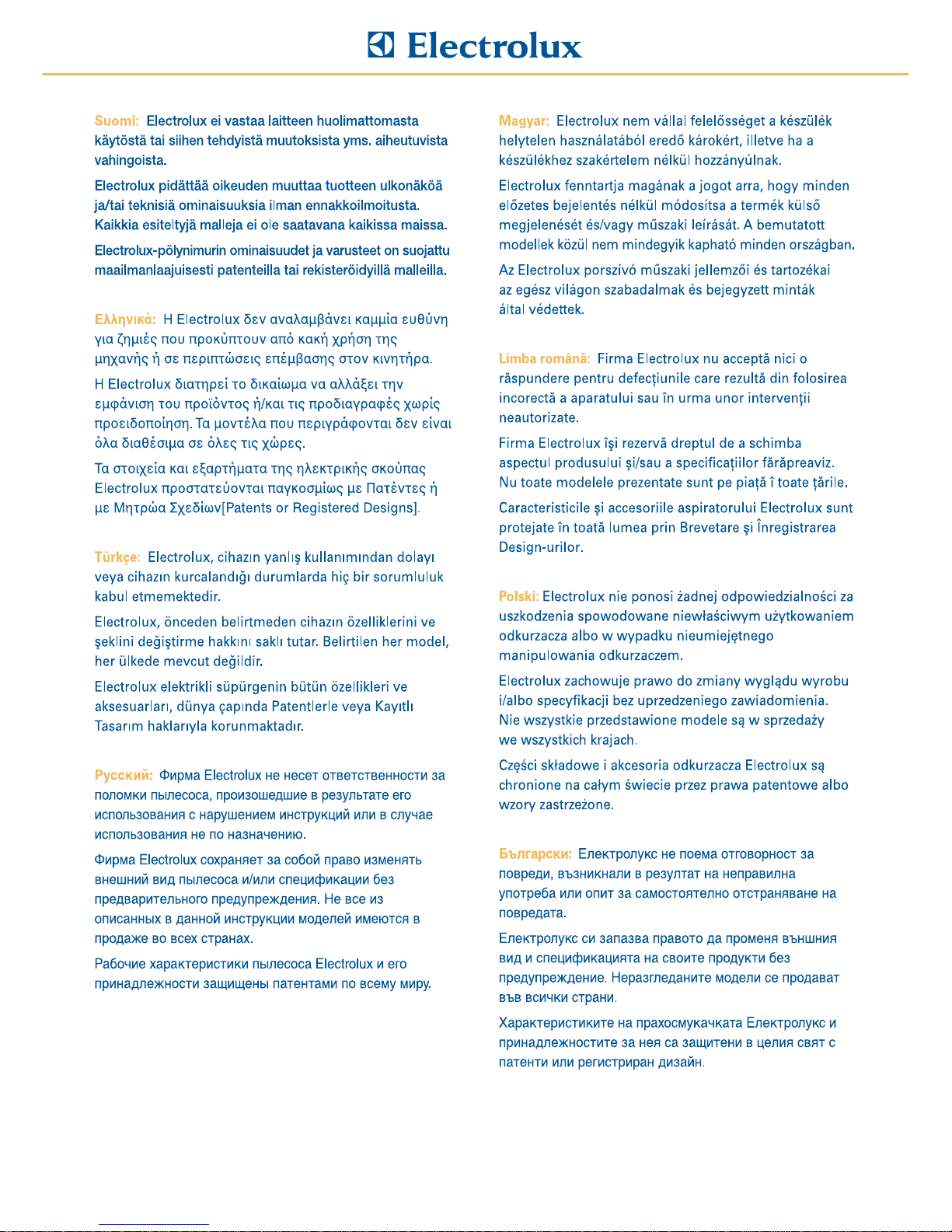 Electrolux

Suomi: Electrolux ei vastaa laitteen huolimattomasta käytöstä tai siihen tehdyistä muutoksista yms. aiheutuvista vahingoista.

Electrolux pidättää oikeuden muuttaa tuotteen ulkonäköä ja/tai teknisiä ominaisuuksia ilman ennakkoilmoitusta. Kaikkia esiteltyjä malleja ei ole saatavana kaikissa maissa.

Electrolux-pölynimurin ominaisuudet ja varusteet on suojattu maailmanlaajuisesti patenteilla tai rekisteröidyillä malleilla.

Ελληνικά: Η Electrolux δεν αναλαμβάνει καμμία ευθύνη για ζημιές που προκύπτουν από κακή χρήση της μηχανής ή σε περιπτώσεις επέμβασης στον κινητήρα.

Η Electrolux διατηρεί το δικαίωμα να αλλάξει την εμφάνιση του προϊόντος ή/και τις προδιαγραφές χωρίς προειδοποίηση. Τα μοντέλα που περιγράφονται δεν είναι όλα διαθέσιμα σε όλες τις χώρες.

Τα στοιχεία και εξαρτήματα της ηλεκτρικής σκούπας Electrolux προστατεύονται παγκοσμίως με Πατέντες ή με Μητρώα Σχεδίων[Patents or Registered Designs].

Türkçe: Electrolux, cihazın yanlış kullanımından dolayı veya cihazın kurcalandığı durumlarda hiç bir sorumluluk kabul etmemektedir.

Electrolux, önceden belirtmeden cihazın özelliklerini ve şeklini değiştirme hakkını saklı tutar. Belirtilen her model, her ülkede mevcut değildir.

Electrolux elektrikli süpürgenin bütün özellikleri ve aksesuarları, dünya çapında Patentlerle veya Kayıtlı Tasarım haklarıyla korunmaktadır.

Русский: Фирма Electrolux не несет ответственности за поломки пылесоса, произошедшие в результате его использования с нарушением инструкций или в случае использования не по назначению.

Фирма Electrolux сохраняет за собой право изменять внешний вид пылесоса и/или спецификации без предварительного предупреждения. Не все из описанных в данной инструкции моделей имеются в продаже во всех странах.

Рабочие характеристики пылесоса Electrolux и его принадлежности защищены патентами по всему миру.

Magyar: Electrolux nem vállal felelősséget a készülék helytelen használatából eredő károkért, illetve ha a készülékhez szakértelem nélkül hozzányúlnak.

Electrolux fenntartja magának a jogot arra, hogy minden előzetes bejelentés nélkül módosítsa a termék külső megjelenését és/vagy műszaki leírását. A bemutatott modellek közül nem mindegyik kapható minden országban.

Az Electrolux porszívó műszaki jellemzői és tartozékai az egész világon szabadalmak és bejegyzett minták által védettek.

Limba română: Firma Electrolux nu acceptă nici o răspundere pentru defecțiunile care rezultă din folosirea incorectă a aparatului sau în urma unor intervenții neautorizate.

Firma Electrolux îşi rezervă dreptul de a schimba aspectul produsului şi/sau a specificațiilor fărăpreaviz. Nu toate modelele prezentate sunt pe piață î toate țările.

Caracteristicile şi accesoriile aspiratorului Electrolux sunt protejate în toată lumea prin Brevetare şi Înregistrarea Design-urilor.

Polski: Electrolux nie ponosi żadnej odpowiedzialności za uszkodzenia spowodowane niewłaściwym użytkowaniem odkurzacza albo w wypadku nieumiejętnego manipulowania odkurzaczem.

Electrolux zachowuje prawo do zmiany wyglądu wyrobu i/albo specyfikacji bez uprzedzeniego zawiadomienia. Nie wszystkie przedstawione modele są w sprzedaży we wszystkich krajach.

Części składowe i akcesoria odkurzacza Electrolux są chronione na całym świecie przez prawa patentowe albo wzory zastrzeżone.

Български: Електролукс не поема отговорност за повреди, възникнали в резултат на неправилна употреба или опит за самостоятелно отстраняване на повредата.

Електролукс си запазва правото да променя външния вид и спецификацията на своите продукти без предупреждение. Неразгледаните модели се продават във всички страни.

Характеристиките на прахосмукачката Електролукс и принадлежностите за нея са защитени в целия свят с патенти или регистриран дизайн.